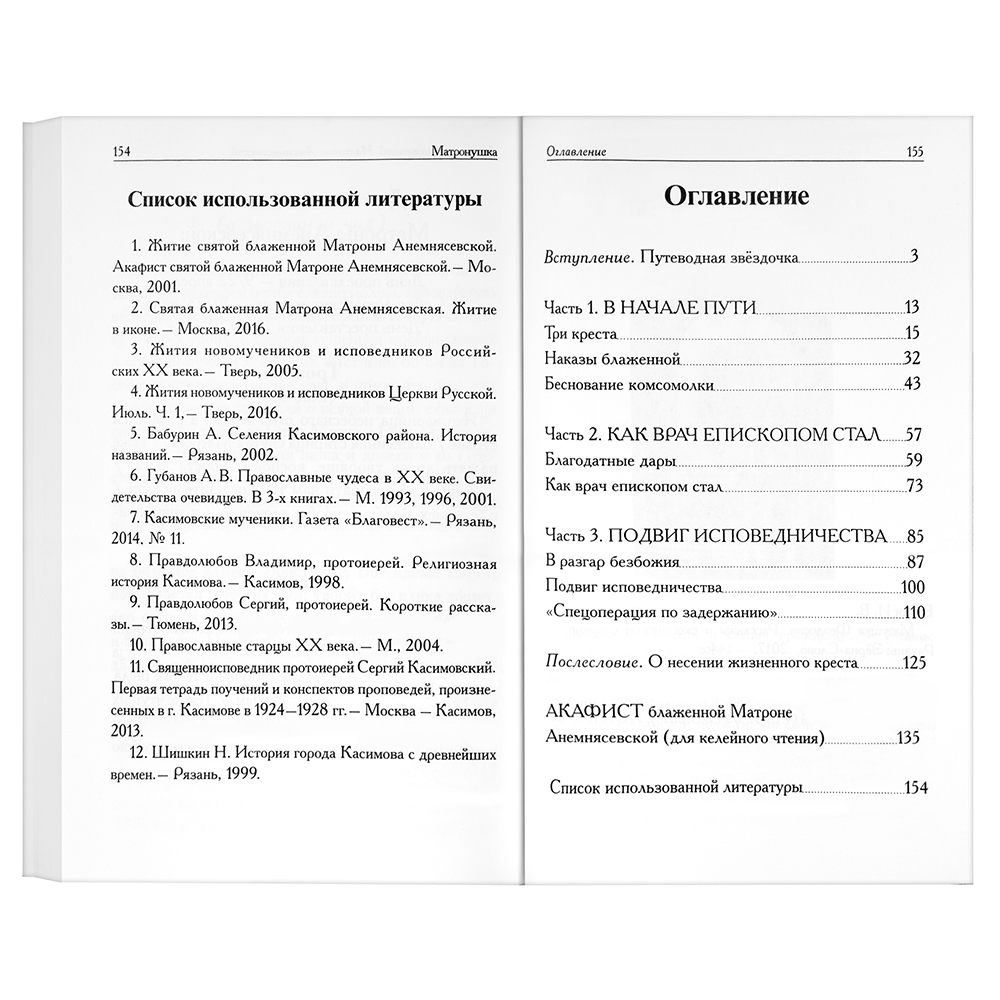 154 Матронушка

Список использованной литературы

1. Житие святой блаженной Матроны Анемнясевской. Акафист святой блаженной Матроне Анемнясевской.— Москва, 2001.

2. Святая блаженная Матрона Анемнясевская. Житие в иконе.— Москва, 2016.

3. Жития новомучеников и исповедников Российских XX века.— Тверь, 2005.

4. Жития новомучеников и исповедников Церкви Русской. Июль. Ч. 1,— Тверь, 2016.

5. Бабурин А. Селения Касимовского района. История названий.— Рязань, 2002.

6. Губанов А. В. Православные чудеса в XX веке. Свидетельства очевидцев. В 3-х книгах.— М. 1993, 1996, 2001.

7. Касимовские мученики. Газета «Благовест».— Рязань, 2014. № 11.

8. Правдолюбов Владимир, протоиерей. Религиозная история Касимова.— Касимов, 1998.

9. Правдолюбов Сергий, протоиерей. Короткие рассказы.— Тюмень, 2013.

10. Православные старцы XX века.— М., 2004.

11. Священноисповедник протоиерей Сергий Касимовский. Первая тетрадь поучений и конспектов проповедей, произнесенных в г. Касимове в 1924—1928 гг.— Москва — Касимов, 2013.

12. Шишкин Н. История города Касимова с древнейших времен.— Рязань, 1999.

Оглавление 155

Оглавление

Вступление. Путеводная звёздочка 3

Часть 1. В НАЧАЛЕ ПУТИ 13
Три креста 15
Наказы блаженной 32
Беснование комсомолки 43

Часть 2. КАК ВРАЧ ЕПИСКОПОМ СТАЛ 57
Благодатные дары 59
Как врач епископом стал 73

Часть 3. ПОДВИГ ИСПОВЕДНИЧЕСТВА 85
В разгар безбожия 87
Подвиг исповедничества 100
«Спецоперация по задержанию» 110

Послесловие. О несении жизненного креста 125

АКАФИСТ блаженной Матроне Анемнясевской (для келейного чтения) 135

Список использованной литературы 154